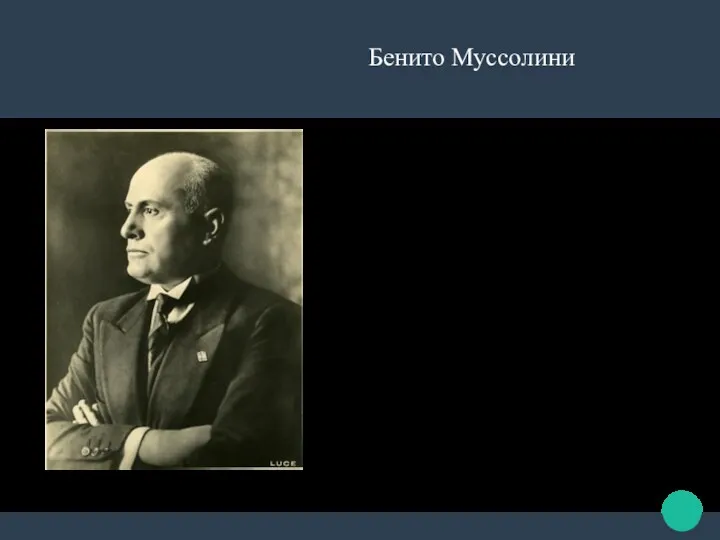 Бенито Муссолини

LUCE